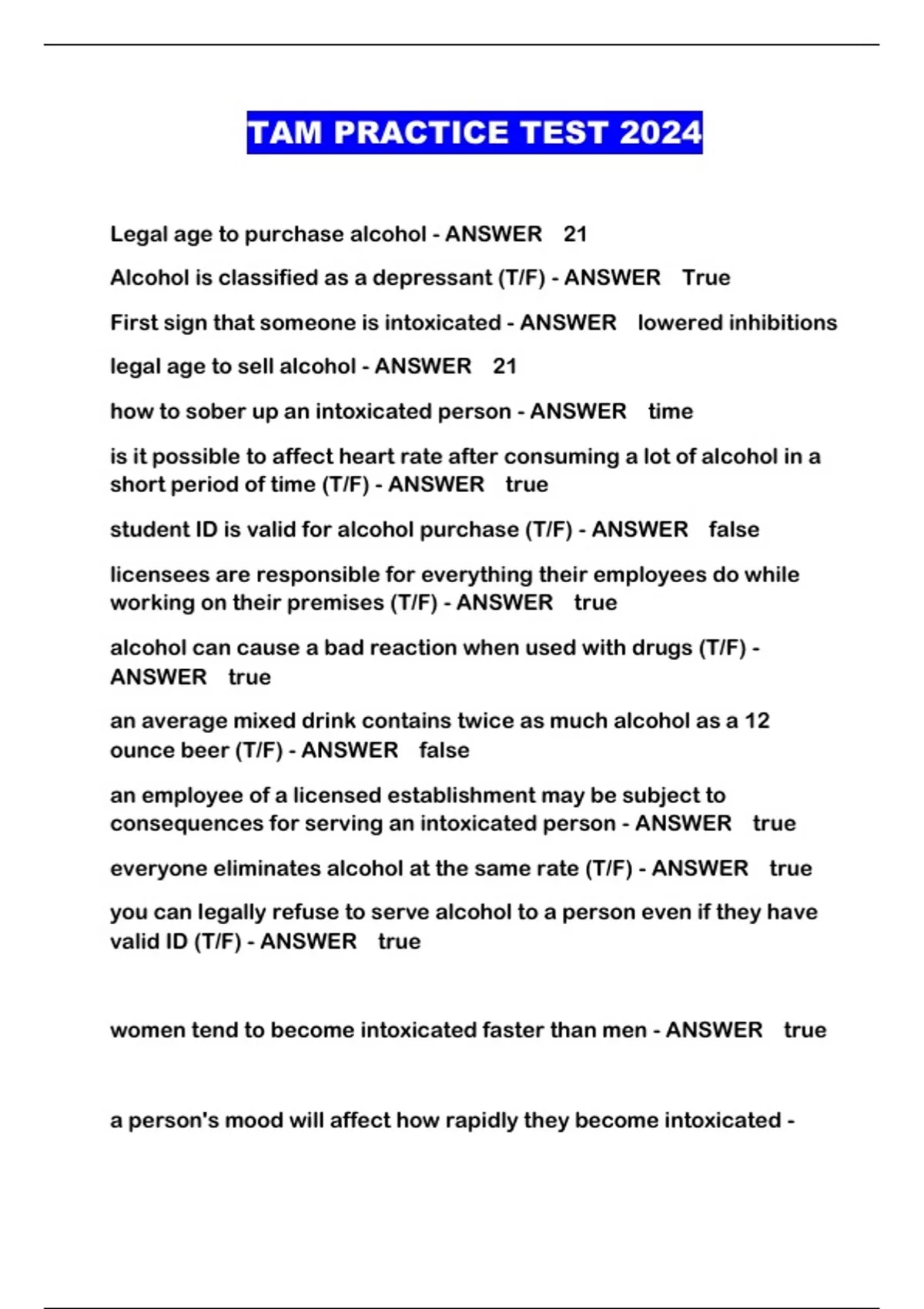 TAM PRACTICE TEST 2024

Legal age to purchase alcohol - ANSWER 21

Alcohol is classified as a depressant (T/F) - ANSWER True

First sign that someone is intoxicated - ANSWER lowered inhibitions

legal age to sell alcohol - ANSWER 21

how to sober up an intoxicated person - ANSWER time

is it possible to affect heart rate after consuming a lot of alcohol in a short period of time (T/F) - ANSWER true

student ID is valid for alcohol purchase (T/F) - ANSWER false

licensees are responsible for everything their employees do while working on their premises (T/F) - ANSWER true

alcohol can cause a bad reaction when used with drugs (T/F) - ANSWER true

an average mixed drink contains twice as much alcohol as a 12 ounce beer (T/F) - ANSWER false

an employee of a licensed establishment may be subject to consequences for serving an intoxicated person - ANSWER true

everyone eliminates alcohol at the same rate (T/F) - ANSWER true

you can legally refuse to serve alcohol to a person even if they have valid ID (T/F) - ANSWER true

women tend to become intoxicated faster than men - ANSWER true

a person's mood will affect how rapidly they become intoxicated -